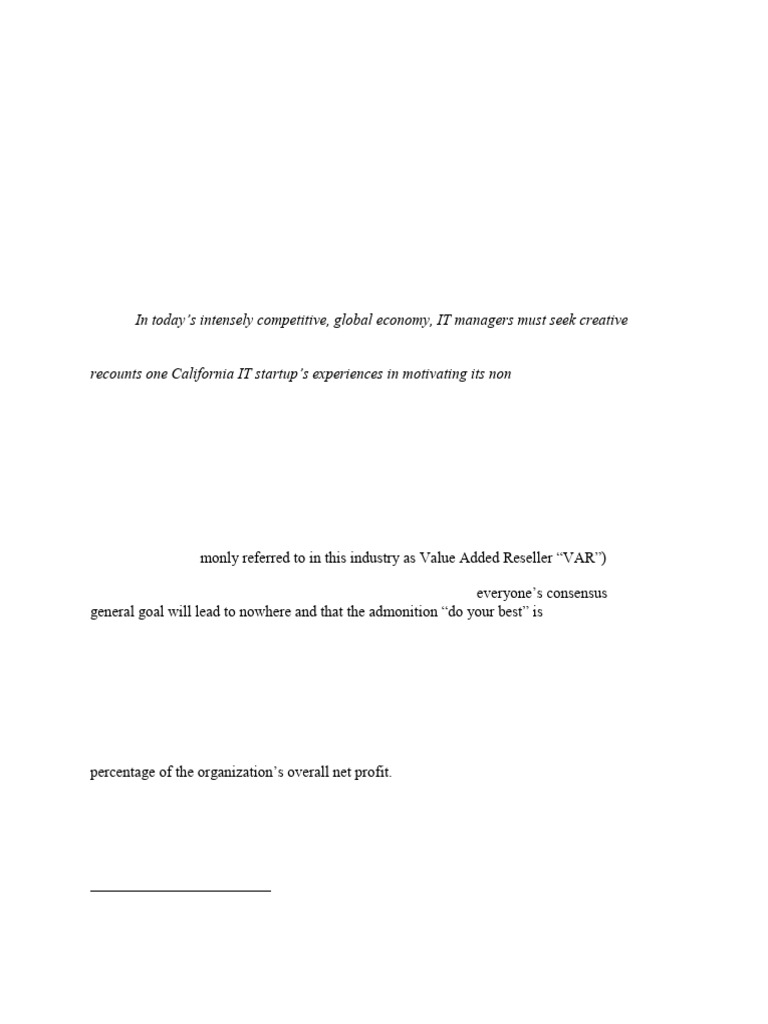 In today's intensely competitive, global economy, IT managers must seek creative

recounts one California IT startup's experiences in motivating its non

monly referred to in this industry as Value Added Reseller "VAR")

everyone's consensus general goal will lead to nowhere and that the admonition "do your best" is

percentage of the organization's overall net profit.